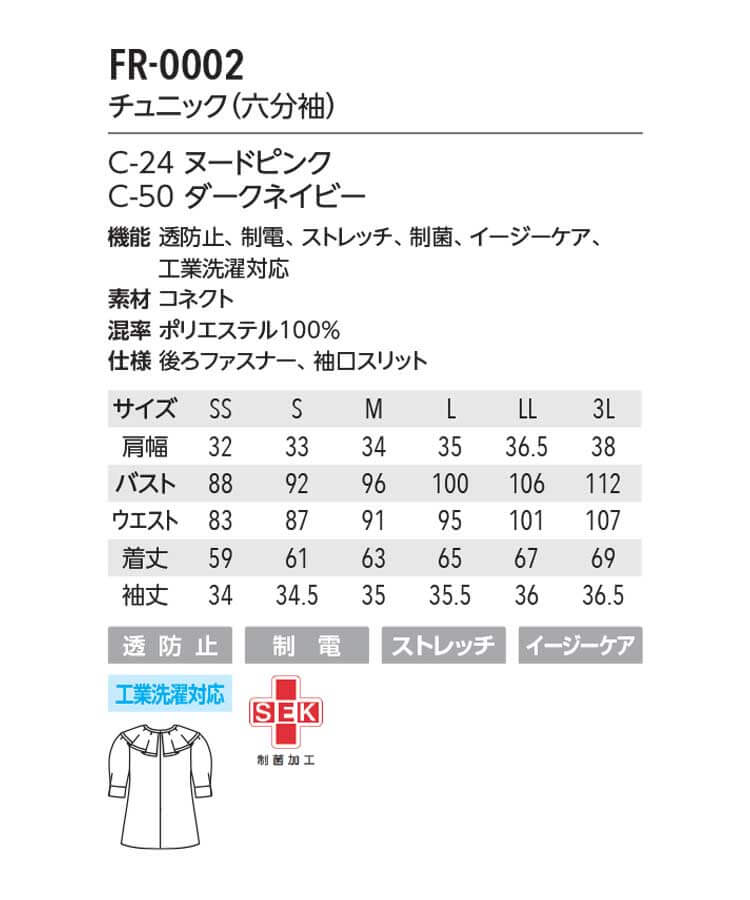 FR-0002
チュニック（六分袖）

C-24 ヌードピンク
C-50 ダークネイビー

機能 透防止、制電、ストレッチ、制菌、イージーケア、工業洗濯対応
素材 コネクト
混率 ポリエステル100%
仕様 後ろファスナー、袖口スリット

| サイズ | SS | S | M | L | LL | 3L |
|---|---|---|---|---|---|---|
| 肩幅 | 32 | 33 | 34 | 35 | 36.5 | 38 |
| バスト | 88 | 92 | 96 | 100 | 106 | 112 |
| ウエスト | 83 | 87 | 91 | 95 | 101 | 107 |
| 着丈 | 59 | 61 | 63 | 65 | 67 | 69 |
| 袖丈 | 34 | 34.5 | 35 | 35.5 | 36 | 36.5 |

透防止 制電 ストレッチ イージーケア

工業洗濯対応

SEK
制菌加工